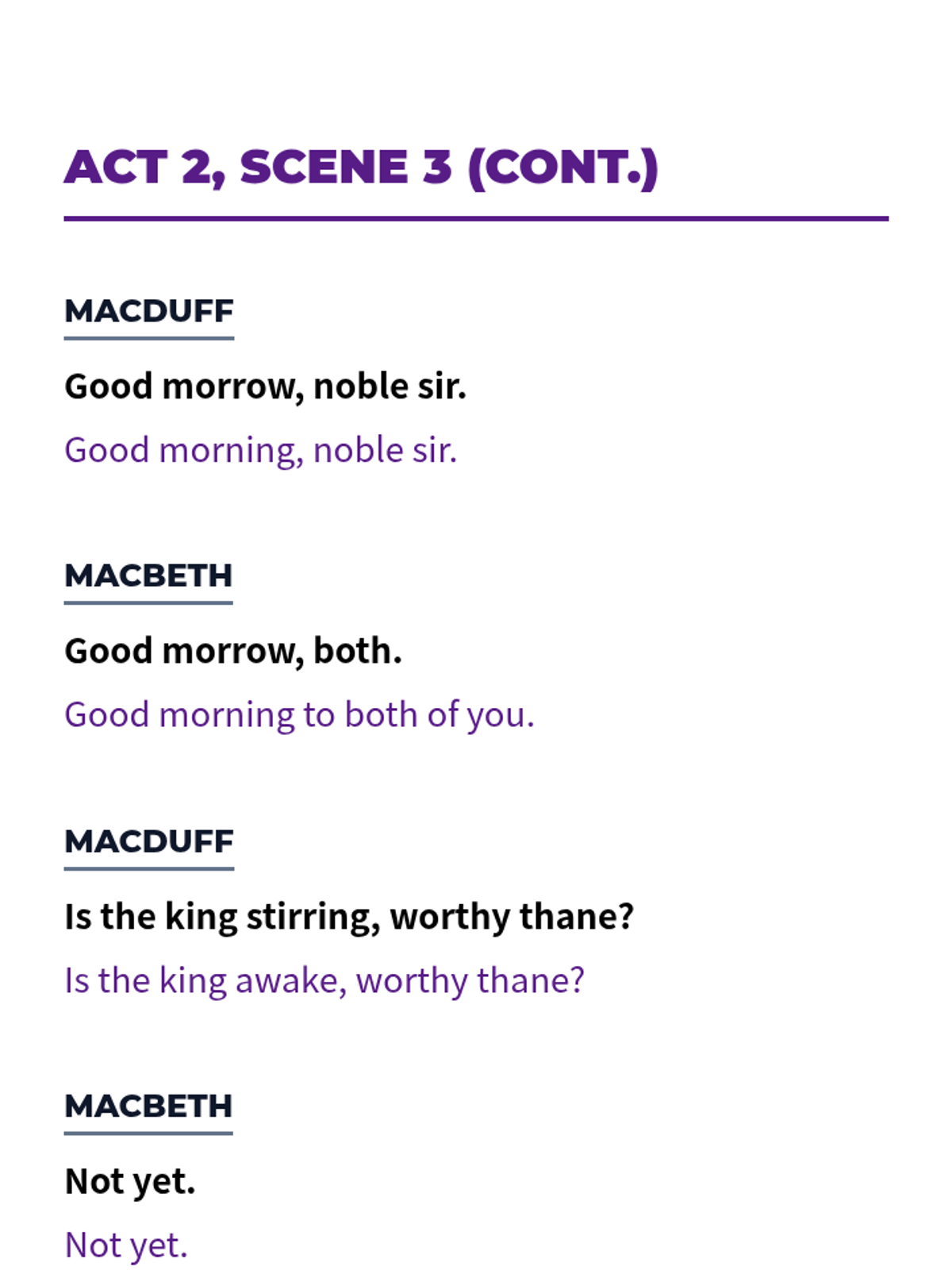 ACT 2, SCENE 3 (CONT.)

MACDUFF

Good morrow, noble sir.

Good morning, noble sir.

MACBETH

Good morrow, both.

Good morning to both of you.

MACDUFF

Is the king stirring, worthy thane?

Is the king awake, worthy thane?

MACBETH

Not yet.

Not yet.